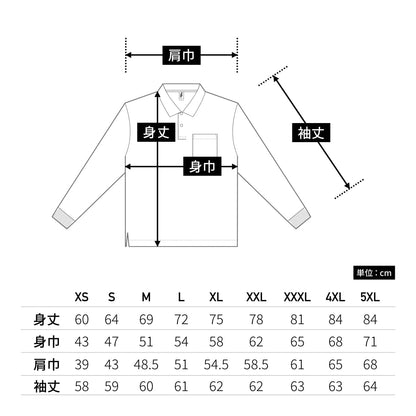 肩巾

身丈

袖丈

身巾

単位：cm

|  | XS | S | M | L | XL | XXL | XXXL | 4XL | 5XL |
|---|---|---|---|---|---|---|---|---|---|
| 身丈 | 60 | 64 | 69 | 72 | 75 | 78 | 81 | 84 | 84 |
| 身巾 | 43 | 47 | 51 | 54 | 58 | 62 | 65 | 68 | 71 |
| 肩巾 | 39 | 43 | 48.5 | 51 | 54.5 | 58.5 | 61 | 65 | 68 |
| 袖丈 | 58 | 59 | 60 | 61 | 62 | 62 | 63 | 63 | 64 |